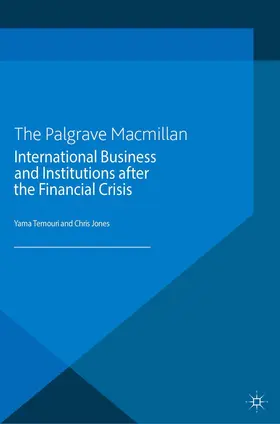 The Palgrave Macmillan

International Business and Institutions after the Financial Crisis

Yama Temouri and Chris Jones